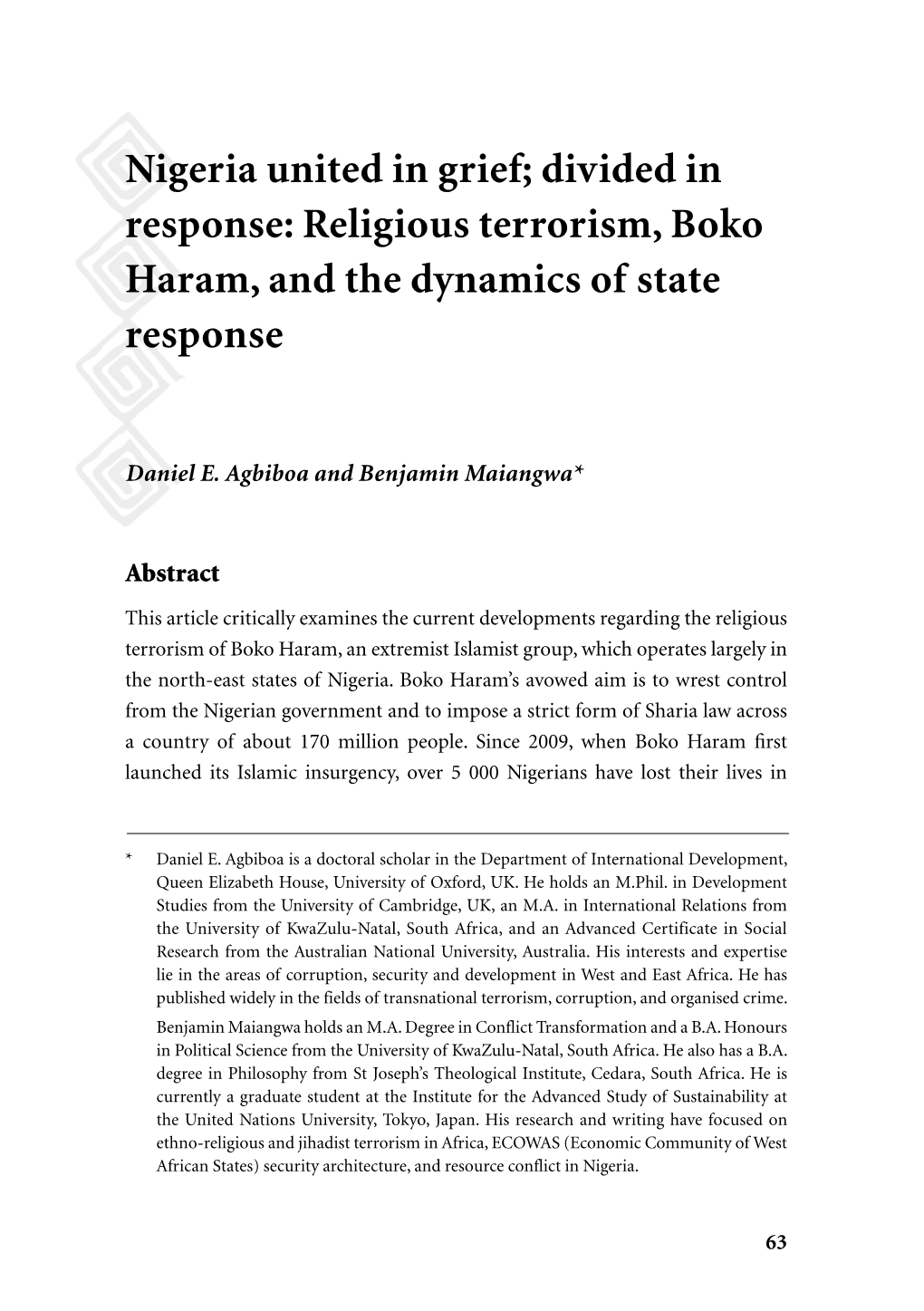 Nigeria united in grief; divided in response: Religious terrorism, Boko Haram, and the dynamics of state response

Daniel E. Agbiboa and Benjamin Maiangwa*

Abstract

This article critically examines the current developments regarding the religious terrorism of Boko Haram, an extremist Islamist group, which operates largely in the north-east states of Nigeria. Boko Haram's avowed aim is to wrest control from the Nigerian government and to impose a strict form of Sharia law across a country of about 170 million people. Since 2009, when Boko Haram first launched its Islamic insurgency, over 5 000 Nigerians have lost their lives in

* Daniel E. Agbiboa is a doctoral scholar in the Department of International Development, Queen Elizabeth House, University of Oxford, UK. He holds an M.Phil. in Development Studies from the University of Cambridge, UK, an M.A. in International Relations from the University of KwaZulu-Natal, South Africa, and an Advanced Certificate in Social Research from the Australian National University, Australia. His interests and expertise lie in the areas of corruption, security and development in West and East Africa. He has published widely in the fields of transnational terrorism, corruption, and organised crime.

Benjamin Maiangwa holds an M.A. Degree in Conflict Transformation and a B.A. Honours in Political Science from the University of KwaZulu-Natal, South Africa. He also has a B.A. degree in Philosophy from St Joseph's Theological Institute, Cedara, South Africa. He is currently a graduate student at the Institute for the Advanced Study of Sustainability at the United Nations University, Tokyo, Japan. His research and writing have focused on ethno-religious and jihadist terrorism in Africa, ECOWAS (Economic Community of West African States) security architecture, and resource conflict in Nigeria.

63